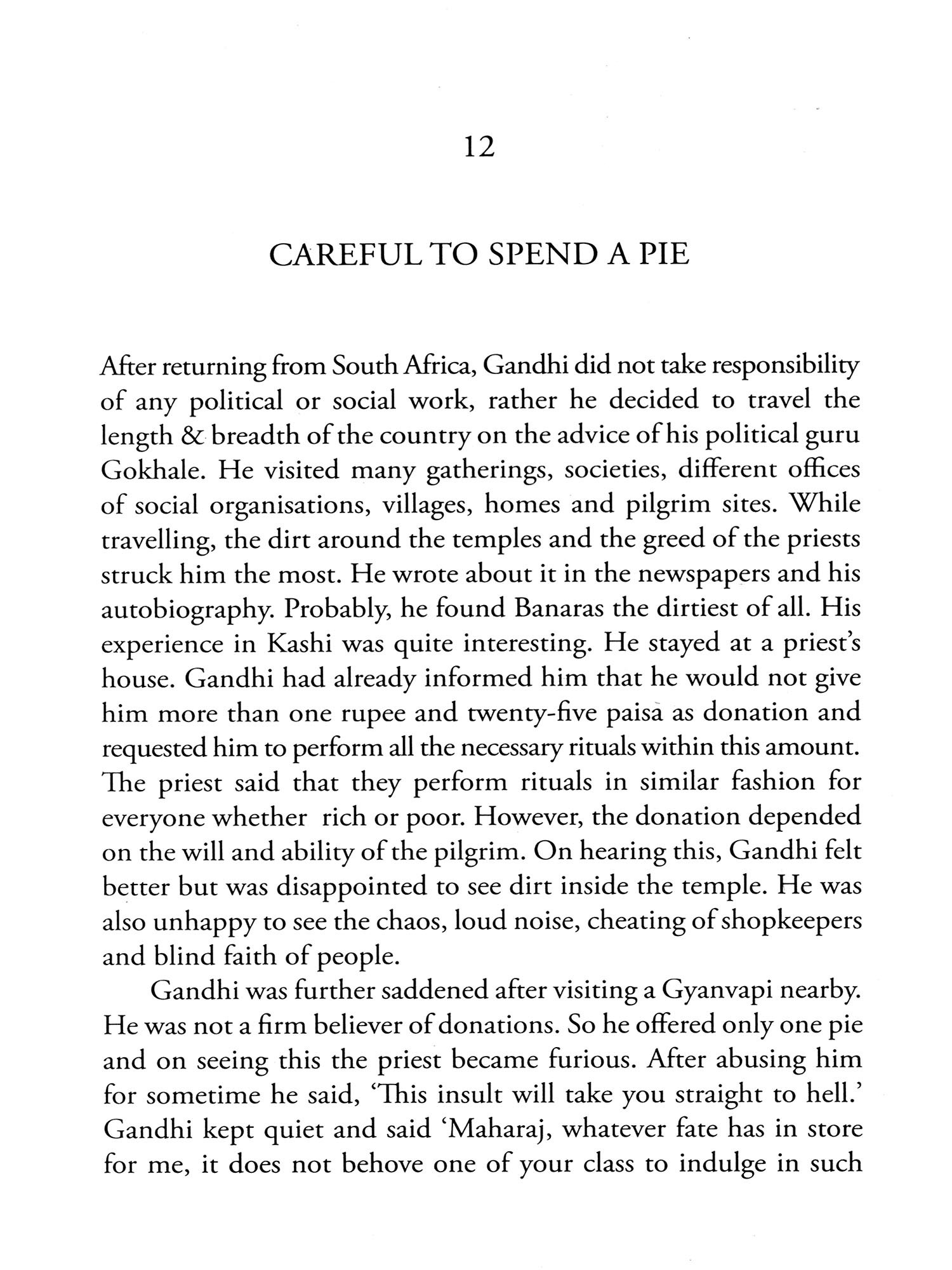 12

CAREFUL TO SPEND A PIE

After returning from South Africa, Gandhi did not take responsibility of any political or social work, rather he decided to travel the length & breadth of the country on the advice of his political guru Gokhale. He visited many gatherings, societies, different offices of social organisations, villages, homes and pilgrim sites. While travelling, the dirt around the temples and the greed of the priests struck him the most. He wrote about it in the newspapers and his autobiography. Probably, he found Banaras the dirtiest of all. His experience in Kashi was quite interesting. He stayed at a priest's house. Gandhi had already informed him that he would not give him more than one rupee and twenty-five paisa as donation and requested him to perform all the necessary rituals within this amount. The priest said that they perform rituals in similar fashion for everyone whether rich or poor. However, the donation depended on the will and ability of the pilgrim. On hearing this, Gandhi felt better but was disappointed to see dirt inside the temple. He was also unhappy to see the chaos, loud noise, cheating of shopkeepers and blind faith of people.

Gandhi was further saddened after visiting a Gyanvapi nearby. He was not a firm believer of donations. So he offered only one pie and on seeing this the priest became furious. After abusing him for sometime he said, 'This insult will take you straight to hell.' Gandhi kept quiet and said 'Maharaj, whatever fate has in store for me, it does not behove one of your class to indulge in such